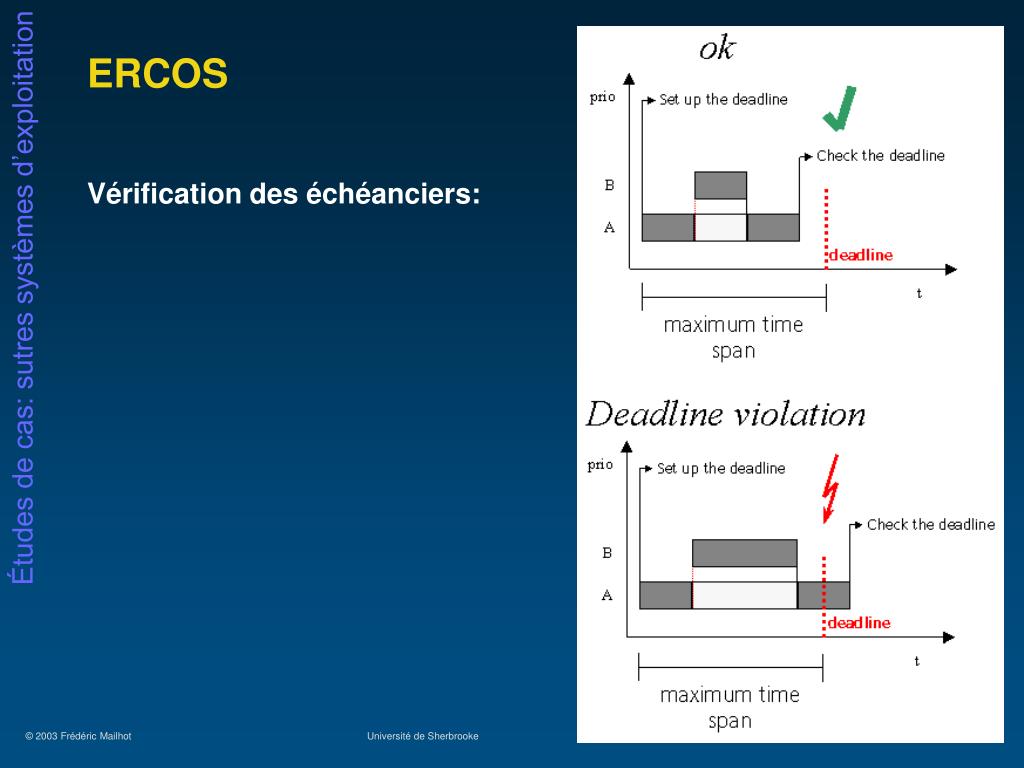 Études de cas: sutres systèmes d'exploitation

ERCOS

Vérification des échéanciers:

ok

prio

Set up the deadline

Check the deadline

B

A

deadline

t

maximum time span

Deadline violation

prio

Set up the deadline

Check the deadline

B

A

deadline

t

maximum time span

© 2003 Frédéric Mailhot

Université de Sherbrooke